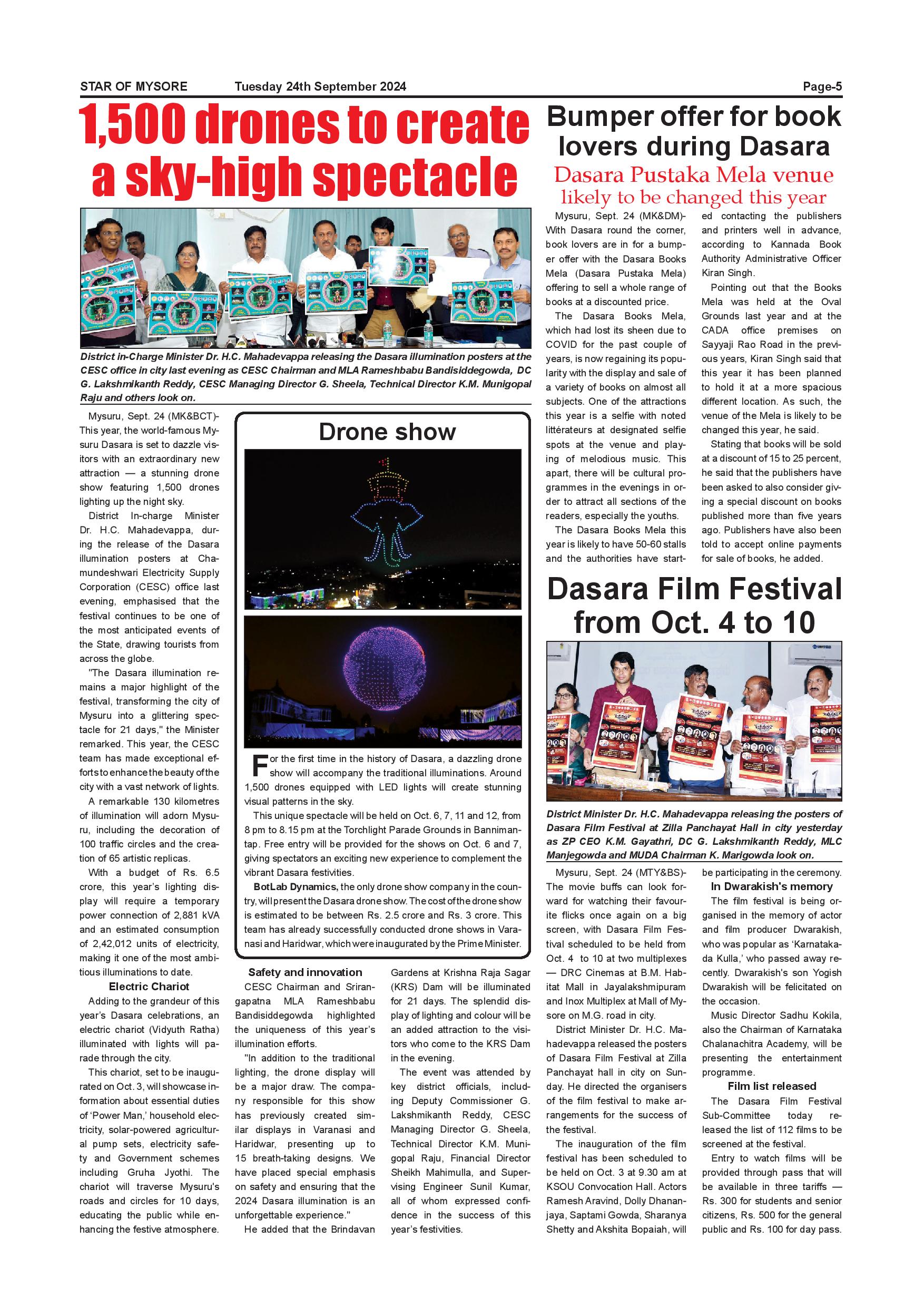 STAR OF MYSORE Tuesday 24th September 2024 Page-5

1,500 drones to create a sky-high spectacle

District in-Charge Minister Dr. H.C. Mahadevappa releasing the Dasara illumination posters at the CESC office in city last evening as CESC Chairman and MLA Rameshbabu Bandisiddegowda, DC G. Lakshmikanth Reddy, CESC Managing Director G. Sheela, Technical Director K.M. Munigopal Raju and others look on.

Mysuru, Sept. 24 (MK&BCT)- This year, the world-famous Mysuru Dasara is set to dazzle visitors with an extraordinary new attraction — a stunning drone show featuring 1,500 drones lighting up the night sky.

District In-charge Minister Dr. H.C. Mahadevappa, during the release of the Dasara illumination posters at Chamundeshwari Electricity Supply Corporation (CESC) office last evening, emphasised that the festival continues to be one of the most anticipated events of the State, drawing tourists from across the globe.

"The Dasara illumination remains a major highlight of the festival, transforming the city of Mysuru into a glittering spectacle for 21 days," the Minister remarked. This year, the CESC team has made exceptional efforts to enhance the beauty of the city with a vast network of lights.

A remarkable 130 kilometres of illumination will adorn Mysuru, including the decoration of 100 traffic circles and the creation of 65 artistic replicas.

With a budget of Rs. 6.5 crore, this year's lighting display will require a temporary power connection of 2,881 kVA and an estimated consumption of 2,42,012 units of electricity, making it one of the most ambitious illuminations to date.

Electric Chariot

Adding to the grandeur of this year's Dasara celebrations, an electric chariot (Vidyuth Ratha) illuminated with lights will parade through the city.

This chariot, set to be inaugurated on Oct. 3, will showcase information about essential duties of 'Power Man,' household electricity, solar-powered agricultural pump sets, electricity safety and Government schemes including Gruha Jyothi. The chariot will traverse Mysuru's roads and circles for 10 days, educating the public while enhancing the festive atmosphere.

Drone show

For the first time in the history of Dasara, a dazzling drone show will accompany the traditional illuminations. Around 1,500 drones equipped with LED lights will create stunning visual patterns in the sky.

This unique spectacle will be held on Oct. 6, 7, 11 and 12, from 8 pm to 8.15 pm at the Torchlight Parade Grounds in Bannimantap. Free entry will be provided for the shows on Oct. 6 and 7, giving spectators an exciting new experience to complement the vibrant Dasara festivities.

BotLab Dynamics, the only drone show company in the country, will present the Dasara drone show. The cost of the drone show is estimated to be between Rs. 2.5 crore and Rs. 3 crore. This team has already successfully conducted drone shows in Varanasi and Haridwar, which were inaugurated by the Prime Minister.

Safety and innovation

CESC Chairman and Srirangapatna MLA Rameshbabu Bandisiddegowda highlighted the uniqueness of this year's illumination efforts.

"In addition to the traditional lighting, the drone display will be a major draw. The company responsible for this show has previously created similar displays in Varanasi and Haridwar, presenting up to 15 breath-taking designs. We have placed special emphasis on safety and ensuring that the 2024 Dasara illumination is an unforgettable experience."

He added that the Brindavan Gardens at Krishna Raja Sagar (KRS) Dam will be illuminated for 21 days. The splendid display of lighting and colour will be an added attraction to the visitors who come to the KRS Dam in the evening.

The event was attended by key district officials, including Deputy Commissioner G. Lakshmikanth Reddy, CESC Managing Director G. Sheela, Technical Director K.M. Munigopal Raju, Financial Director Sheikh Mahimulla, and Supervising Engineer Sunil Kumar, all of whom expressed confidence in the success of this year's festivities.

Bumper offer for book lovers during Dasara

Dasara Pustaka Mela venue likely to be changed this year

Mysuru, Sept. 24 (MK&DM)- With Dasara round the corner, book lovers are in for a bumper offer with the Dasara Books Mela (Dasara Pustaka Mela) offering to sell a whole range of books at a discounted price.

The Dasara Books Mela, which had lost its sheen due to COVID for the past couple of years, is now regaining its popularity with the display and sale of a variety of books on almost all subjects. One of the attractions this year is a selfie with noted littérateurs at designated selfie spots at the venue and playing of melodious music. This apart, there will be cultural programmes in the evenings in order to attract all sections of the readers, especially the youths.

The Dasara Books Mela this year is likely to have 50-60 stalls and the authorities have started contacting the publishers and printers well in advance, according to Kannada Book Authority Administrative Officer Kiran Singh.

Pointing out that the Books Mela was held at the Oval Grounds last year and at the CADA office premises on Sayyaji Rao Road in the previous years, Kiran Singh said that this year it has been planned to hold it at a more spacious different location. As such, the venue of the Mela is likely to be changed this year, he said.

Stating that books will be sold at a discount of 15 to 25 percent, he said that the publishers have been asked to also consider giving a special discount on books published more than five years ago. Publishers have also been told to accept online payments for sale of books, he added.

Dasara Film Festival from Oct. 4 to 10

District Minister Dr. H.C. Mahadevappa releasing the posters of Dasara Film Festival at Zilla Panchayat Hall in city yesterday as ZP CEO K.M. Gayathri, DC G. Lakshmikanth Reddy, MLC Manjegowda and MUDA Chairman K. Marigowda look on.

Mysuru, Sept. 24 (MTY&BS)- The movie buffs can look forward for watching their favourite flicks once again on a big screen, with Dasara Film Festival scheduled to be held from Oct. 4 to 10 at two multiplexes — DRC Cinemas at B.M. Habitat Mall in Jayalakshmipuram and Inox Multiplex at Mall of Mysore on M.G. road in city.

District Minister Dr. H.C. Mahadevappa released the posters of Dasara Film Festival at Zilla Panchayat hall in city on Sunday. He directed the organisers of the film festival to make arrangements for the success of the festival.

The inauguration of the film festival has been scheduled to be held on Oct. 3 at 9.30 am at KSOU Convocation Hall. Actors Ramesh Aravind, Dolly Dhananjaya, Saptami Gowda, Sharanya Shetty and Akshita Bopaiah, will be participating in the ceremony.

In Dwarakish's memory

The film festival is being organised in the memory of actor and film producer Dwarakish, who was popular as 'Karnatakada Kulla,' who passed away recently. Dwarakish's son Yogish Dwarakish will be felicitated on the occasion.

Music Director Sadhu Kokila, also the Chairman of Karnataka Chalanachitra Academy, will be presenting the entertainment programme.

Film list released

The Dasara Film Festival Sub-Committee today released the list of 112 films to be screened at the festival.

Entry to watch films will be provided through pass that will be available in three tariffs — Rs. 300 for students and senior citizens, Rs. 500 for the general public and Rs. 100 for day pass.